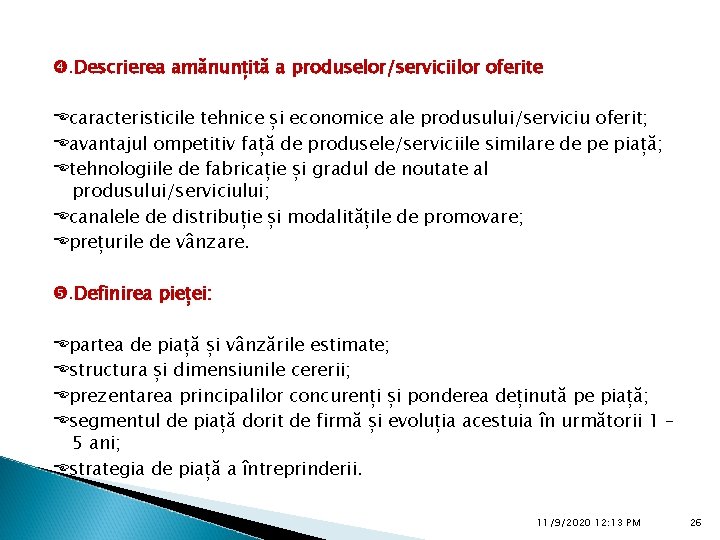 ❹.Descrierea amănunțită a produselor/serviciilor oferite

caracteristicile tehnice și economice ale produsului/serviciu oferit;
avantajul ompetitiv față de produsele/serviciile similare de pe piață;
tehnologiile de fabricație și gradul de noutate al produsului/serviciului;
canalele de distribuție și modalitățile de promovare;
prețurile de vânzare.

❺.Definirea pieței:

partea de piață și vânzările estimate;
structura și dimensiunile cererii;
prezentarea principalilor concurenți și ponderea deținută pe piață;
segmentul de piață dorit de firmă și evoluția acestuia în următorii 1 – 5 ani;
strategia de piață a întreprinderii.

11/9/2020 12:13 PM

26